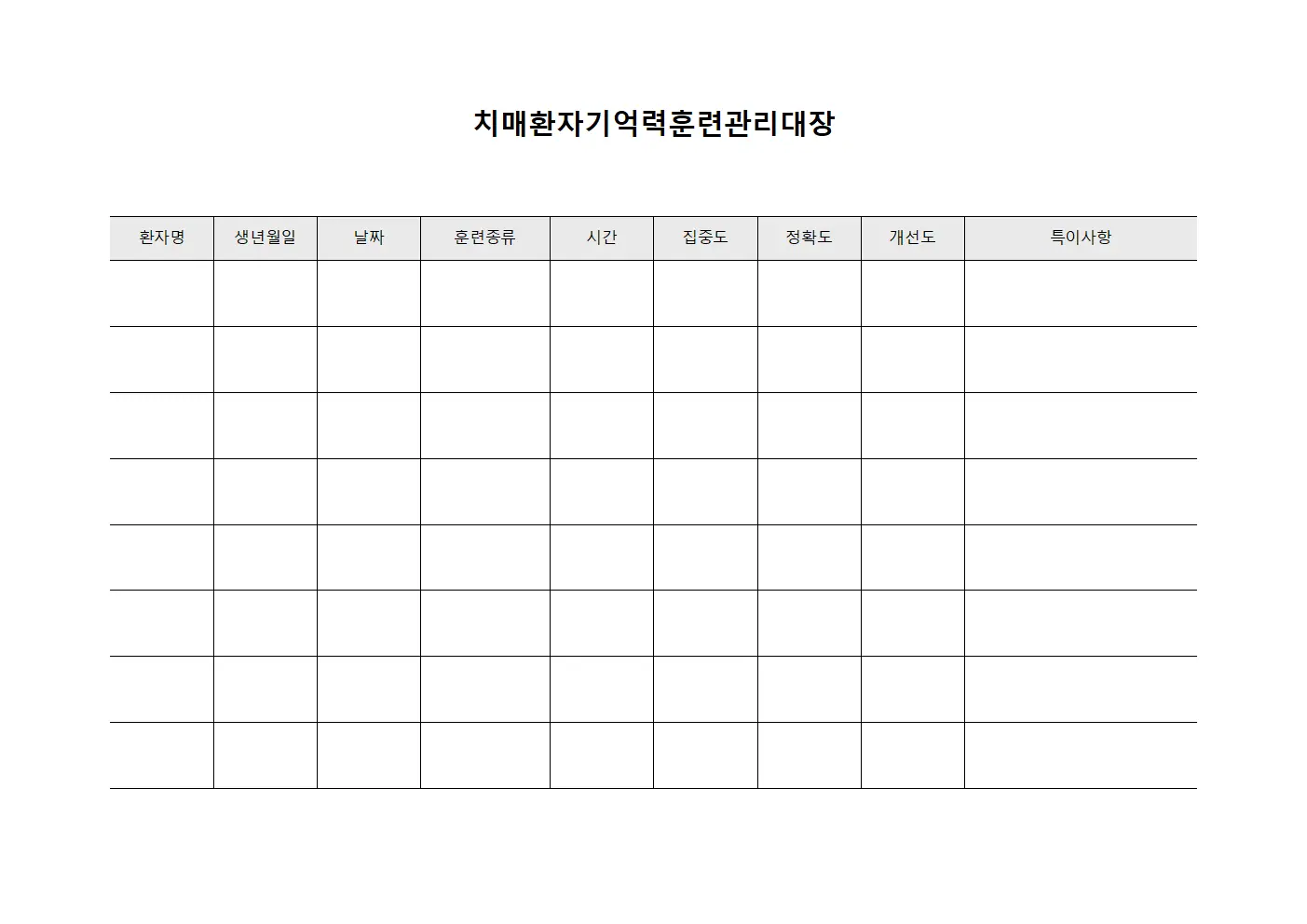 치매환자기억력훈련관리대장

| 환자명 | 생년월일 | 날짜 | 훈련종류 | 시간 | 집중도 | 정확도 | 개선도 | 특이사항 |
|---|---|---|---|---|---|---|---|---|
| | | | | | | | | |
| | | | | | | | | |
| | | | | | | | | |
| | | | | | | | | |
| | | | | | | | | |
| | | | | | | | | |
| | | | | | | | | |
| | | | | | | | | |